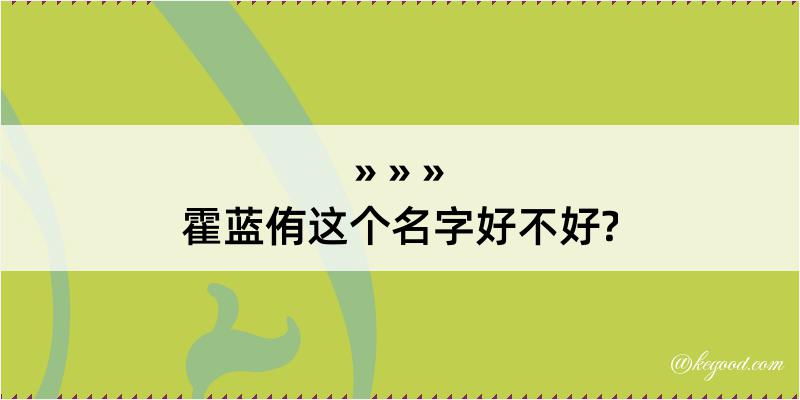 » » »
霍蓝侑这个名字好不好?

@kegood.com